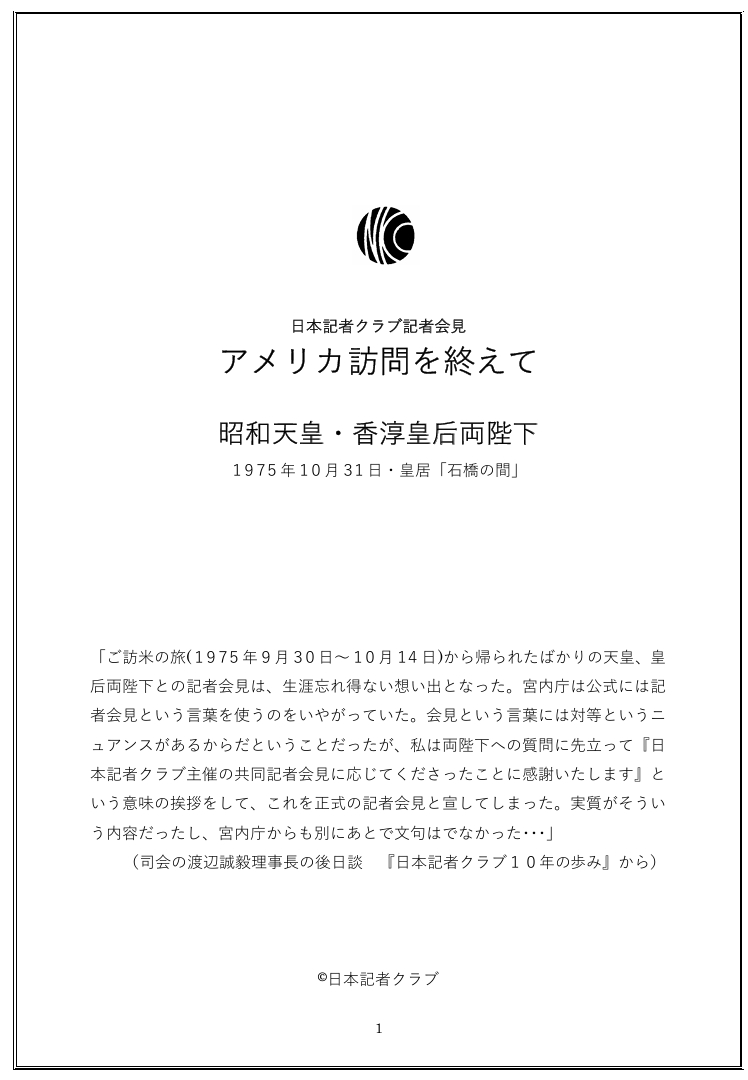 日本記者クラブ記者会見

アメリカ訪問を終えて

昭和天皇・香淳皇后両陛下

1975年10月31日・皇居「石橋の間」

「ご訪米の旅(1975年9月30日～10月14日)から帰られたばかりの天皇、皇后両陛下との記者会見は、生涯忘れ得ない想い出となった。宮内庁は公式には記者会見という言葉を使うのをいやがっていた。会見という言葉には対等というニュアンスがあるからだということだったが、私は両陛下への質問に先立って『日本記者クラブ主催の共同記者会見に応じてくださったことに感謝いたします』という意味の挨拶をして、これを正式の記者会見と宣してしまった。実質がそういう内容だったし、宮内庁からも別にあとで文句はでなかった･･･」

（司会の渡辺誠毅理事長の後日談　『日本記者クラブ１０年の歩み』から）

©日本記者クラブ

1